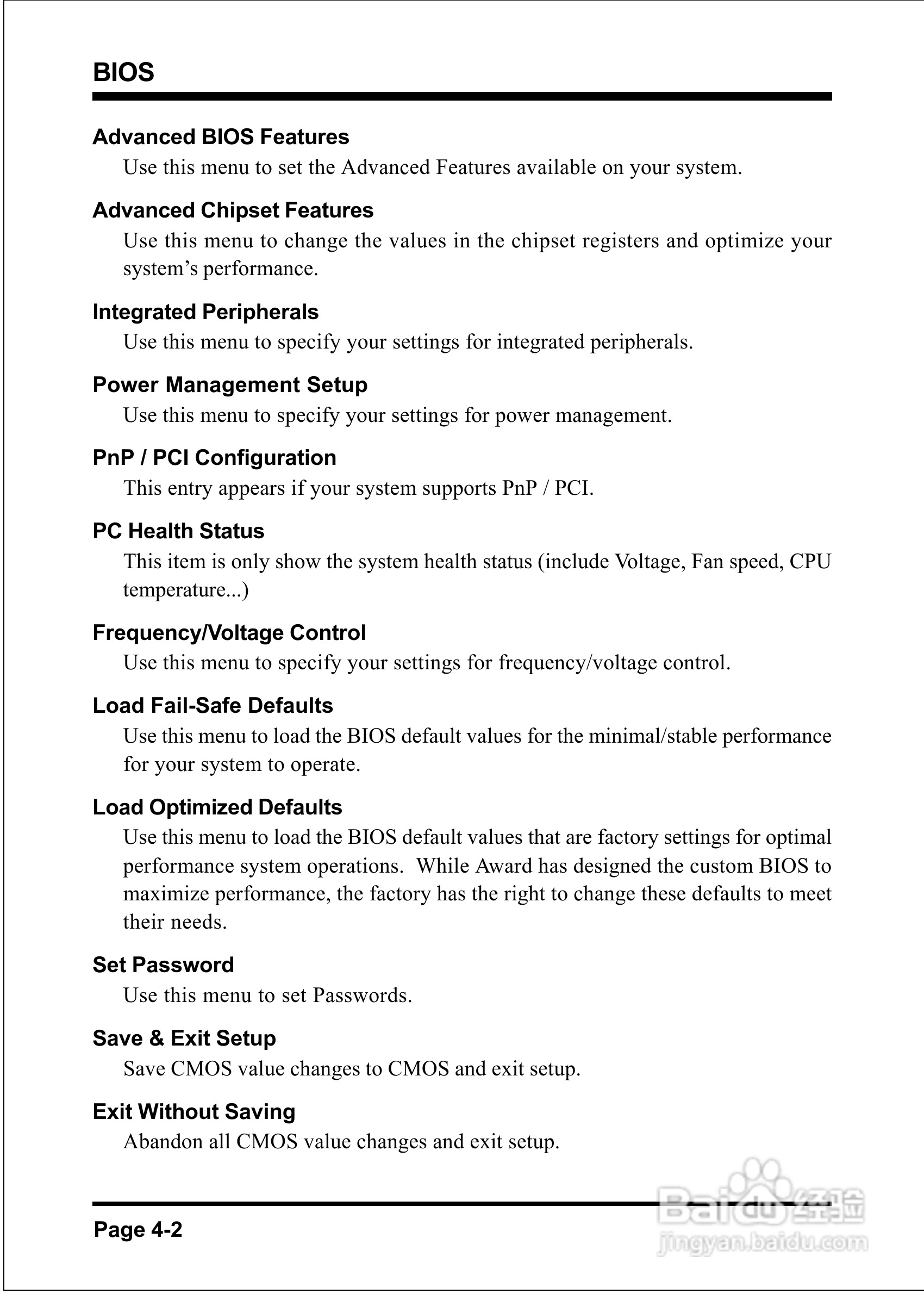 BIOS

Advanced BIOS Features
Use this menu to set the Advanced Features available on your system.

Advanced Chipset Features
Use this menu to change the values in the chipset registers and optimize your system's performance.

Integrated Peripherals
Use this menu to specify your settings for integrated peripherals.

Power Management Setup
Use this menu to specify your settings for power management.

PnP / PCI Configuration
This entry appears if your system supports PnP / PCI.

PC Health Status
This item is only show the system health status (include Voltage, Fan speed, CPU temperature...)

Frequency/Voltage Control
Use this menu to specify your settings for frequency/voltage control.

Load Fail-Safe Defaults
Use this menu to load the BIOS default values for the minimal/stable performance for your system to operate.

Load Optimized Defaults
Use this menu to load the BIOS default values that are factory settings for optimal performance system operations. While Award has designed the custom BIOS to maximize performance, the factory has the right to change these defaults to meet their needs.

Set Password
Use this menu to set Passwords.

Save & Exit Setup
Save CMOS value changes to CMOS and exit setup.

Exit Without Saving
Abandon all CMOS value changes and exit setup.

Page 4-2

Baidu 经验
jingyan.baidu.com